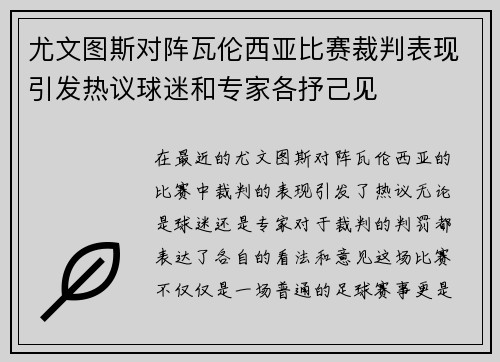 尤文图斯对阵瓦伦西亚比赛裁判表现引发热议球迷和专家各抒己见

在最近的尤文图斯对阵瓦伦西亚的比赛中裁判的表现引发了热议无论是球迷还是专家对于裁判的判罚都表达了各自的看法和意见这场比赛不仅仅是一场普通的足球赛事更是